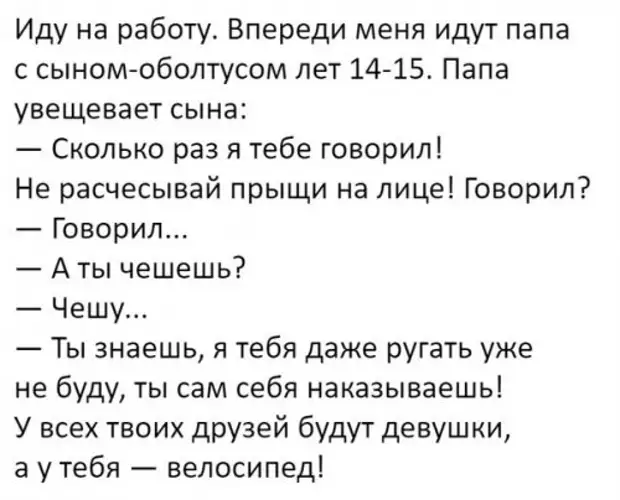 Иду на работу. Впереди меня идут папа с сыном-оболтусом лет 14-15. Папа увещевает сына:
— Сколько раз я тебе говорил! Не расчесывай прыщи на лице! Говорил?
— Говорил...
— А ты чешешь?
— Чешу...
— Ты знаешь, я тебя даже ругать уже не буду, ты сам себя наказываешь! У всех твоих друзей будут девушки, а у тебя — велосипед!